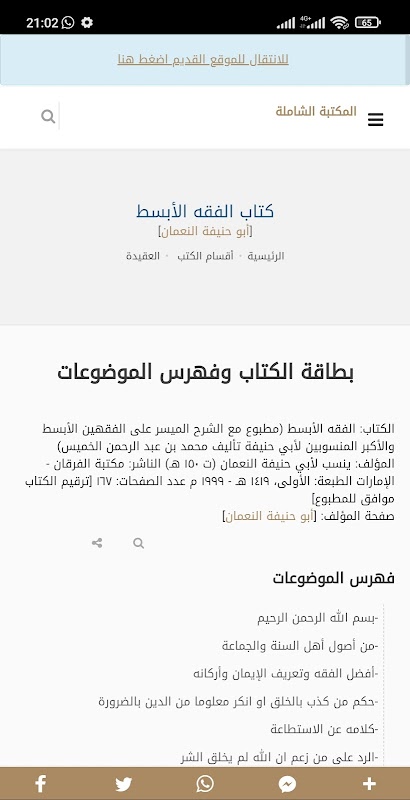 21:02 65

للانتقال للموقع القديم اضغط هنا

المكتبة الشاملة

كتاب الفقه الأبسط
[أبو حنيفة النعمان]

الرئيسية • أقسام الكتب • العقيدة

بطاقة الكتاب وفهرس الموضوعات

الكتاب: الفقه الأبسط (مطبوع مع الشرح الميسر على الفقهين الأبسط والأكبر المنسوبين لأبي حنيفة تأليف محمد بن عبد الرحمن الخميس)
المؤلف: ينسب لأبي حنيفة النعمان (ت ١٥٠ هـ) الناشر: مكتبة الفرقان - الإمارات الطبعة: الأولى، ١٤١٩ هـ - ١٩٩٩ م عدد الصفحات: ١٦٧ [ترقيم الكتاب موافق للمطبوع]
صفحة المؤلف: [أبو حنيفة النعمان]

فهرس الموضوعات

-بسم الله الرحمن الرحيم
-من أصول أهل السنة والجماعة
-أفضل الفقه وتعريف الإيمان وأركانه
-حكم من كذب بالخلق او انكر معلوما من الدين بالضرورة
-كلامه عن الاستطاعة
-الرد على من زعم ان الله لم يخلق الشر